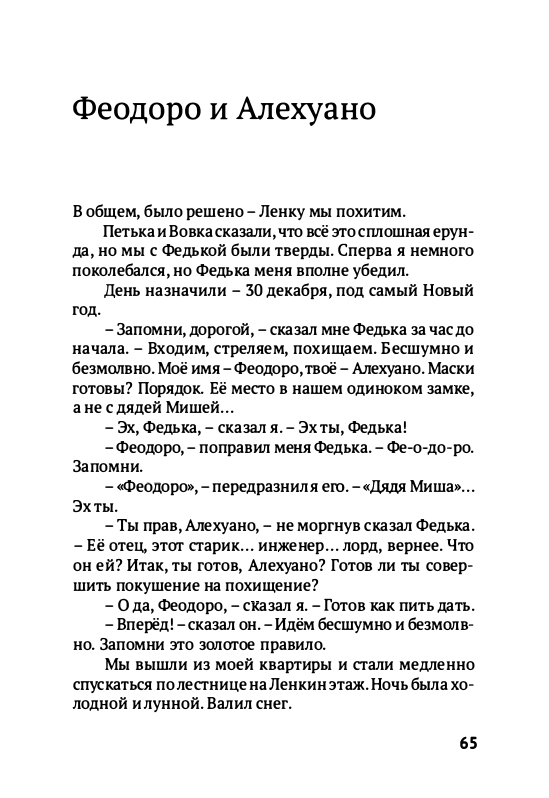 Феодоро и Алехуано

В общем, было решено – Ленку мы похитим.

Петька и Вовка сказали, что всё это сплошная ерунда, но мы с Федькой были тверды. Сперва я немного поколебался, но Федька меня вполне убедил.

День назначили – 30 декабря, под самый Новый год.

– Запомни, дорогой, – сказал мне Федька за час до начала. – Входим, стреляем, похищаем. Бесшумно и безмолвно. Моё имя – Феодоро, твоё – Алехуано. Маски готовы? Порядок. Её место в нашем одиноком замке, а не с дядей Мишей...

– Эх, Федька, – сказал я. – Эх ты, Федька!

– Феодоро, – поправил меня Федька. – Фе-о-до-ро. Запомни.

– «Феодоро», – передразнил я его. – «Дядя Миша»... Эх ты.

– Ты прав, Алехуано, – не моргнув сказал Федька. – Её отец, этот старик... инженер... лорд, вернее. Что он ей? Итак, ты готов, Алехуано? Готов ли ты совершить покушение на похищение?

– О да, Феодоро, – сказал я. – Готов как пить дать.

– Вперёд! – сказал он. – Идём бесшумно и безмолвно. Запомни это золотое правило.

Мы вышли из моей квартиры и стали медленно спускаться по лестнице на Ленкин этаж. Ночь была холодной и лунной. Валил снег.

65